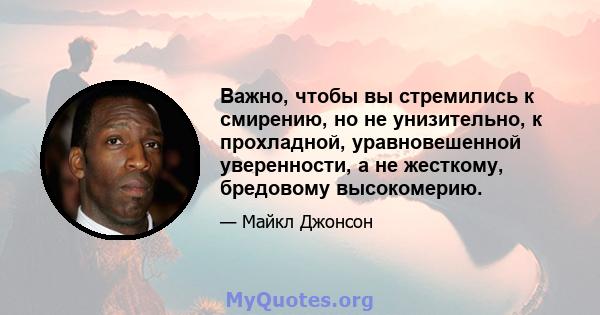 Важно, чтобы вы стремились к смирению, но не унизительно, к прохладной, уравновешенной уверенности, а не жесткому, бредовому высокомерию.

— Майкл Джонсон

MyQuotes.org